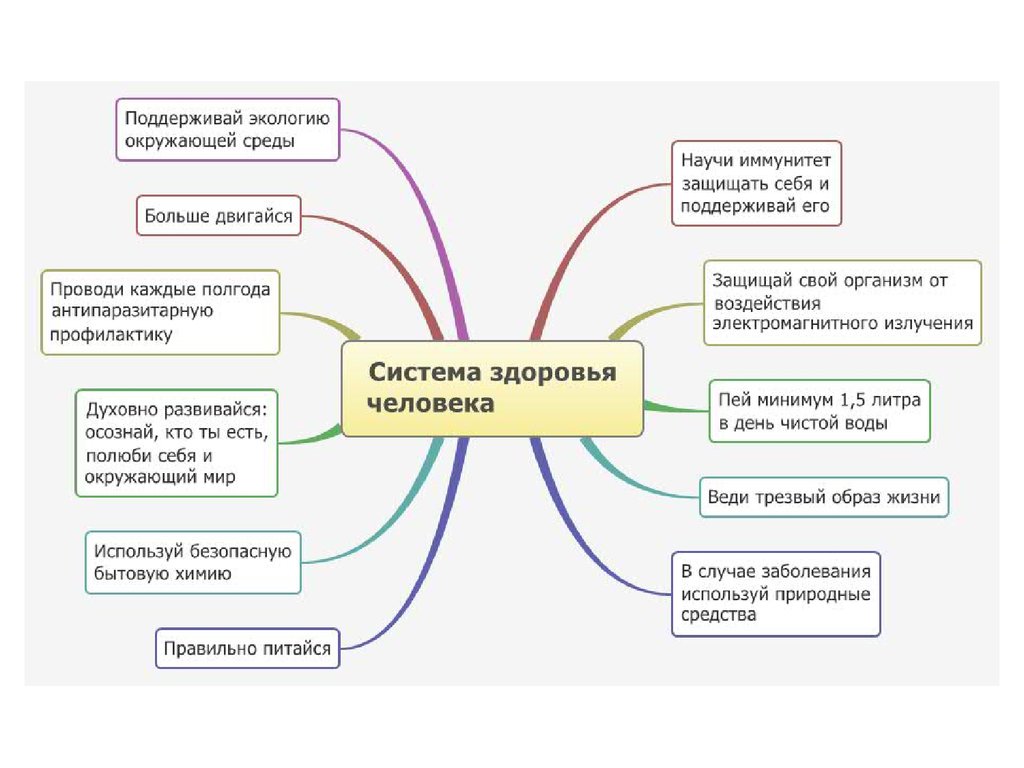 Система здоровья человека

Поддерживай экологию окружающей среды

Больше двигайся

Проводи каждые полгода антипаразитарную профилактику

Духовно развивайся: осознай, кто ты есть, полюби себя и окружающий мир

Используй безопасную бытовую химию

Правильно питайся

Научи иммунитет защищать себя и поддерживай его

Защищай свой организм от воздействия электромагнитного излучения

Пей минимум 1,5 литра в день чистой воды

Веди трезвый образ жизни

В случае заболевания используй природные средства